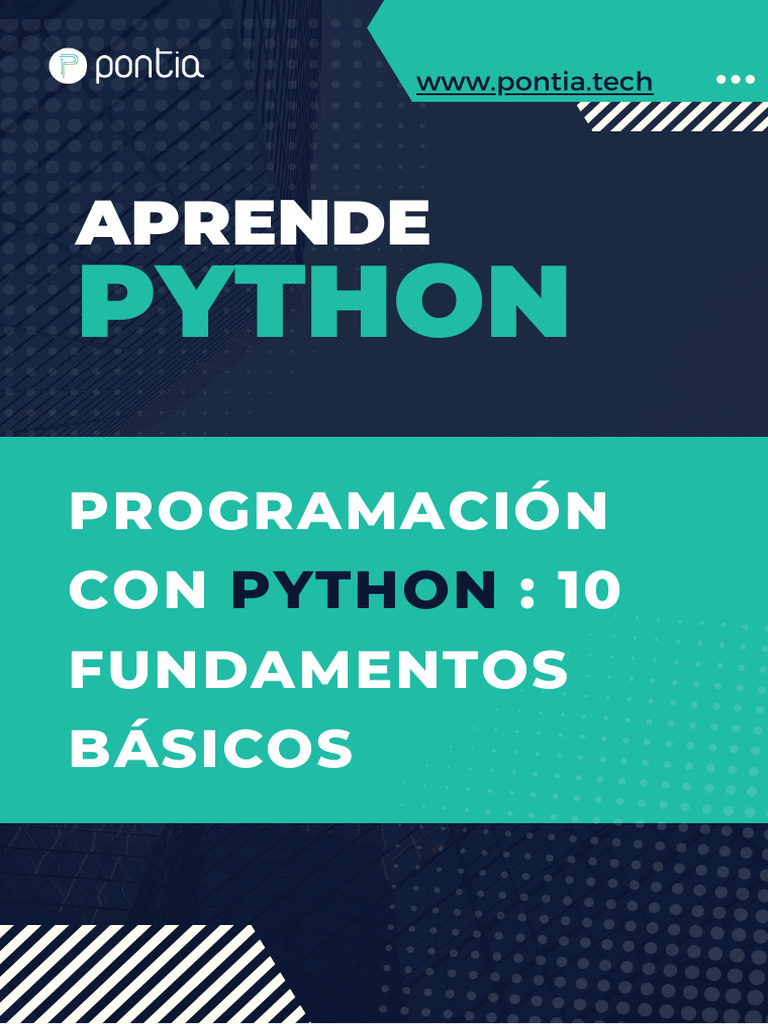 pontia

www.pontia.tech

APRENDE
PYTHON

PROGRAMACIÓN CON PYTHON : 10 FUNDAMENTOS BÁSICOS